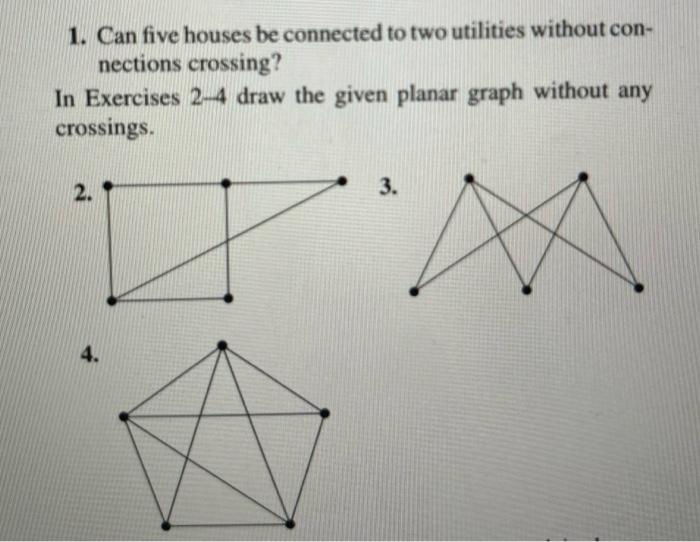 1. Can five houses be connected to two utilities without connections crossing?

In Exercises 2–4 draw the given planar graph without any crossings.

2.

3.

4.